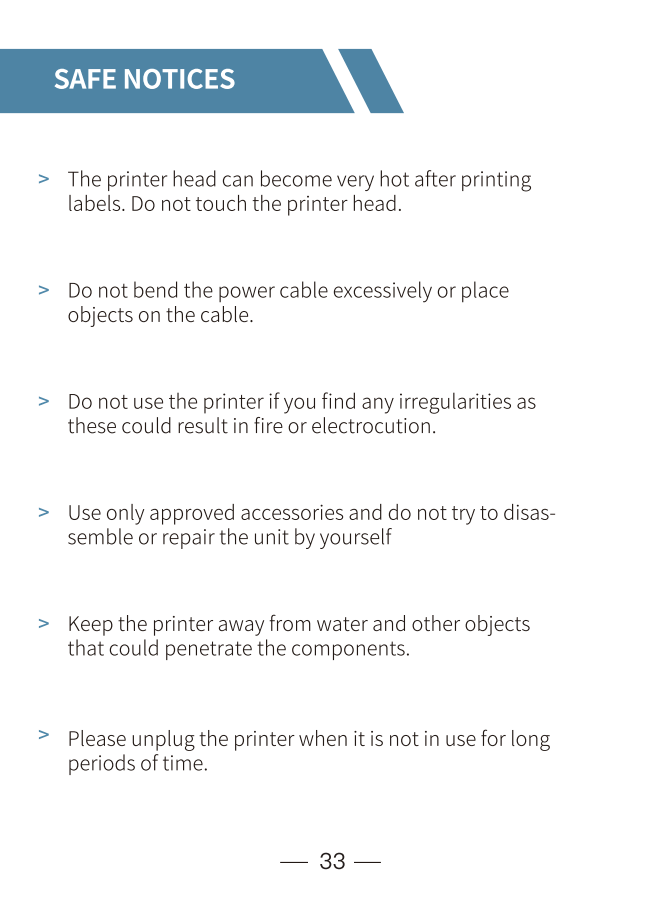 SAFE NOTICES

> The printer head can become very hot after printing labels. Do not touch the printer head.

> Do not bend the power cable excessively or place objects on the cable.

> Do not use the printer if you find any irregularities as these could result in fire or electrocution.

> Use only approved accessories and do not try to disassemble or repair the unit by yourself

> Keep the printer away from water and other objects that could penetrate the components.

> Please unplug the printer when it is not in use for long periods of time.

— 33 —